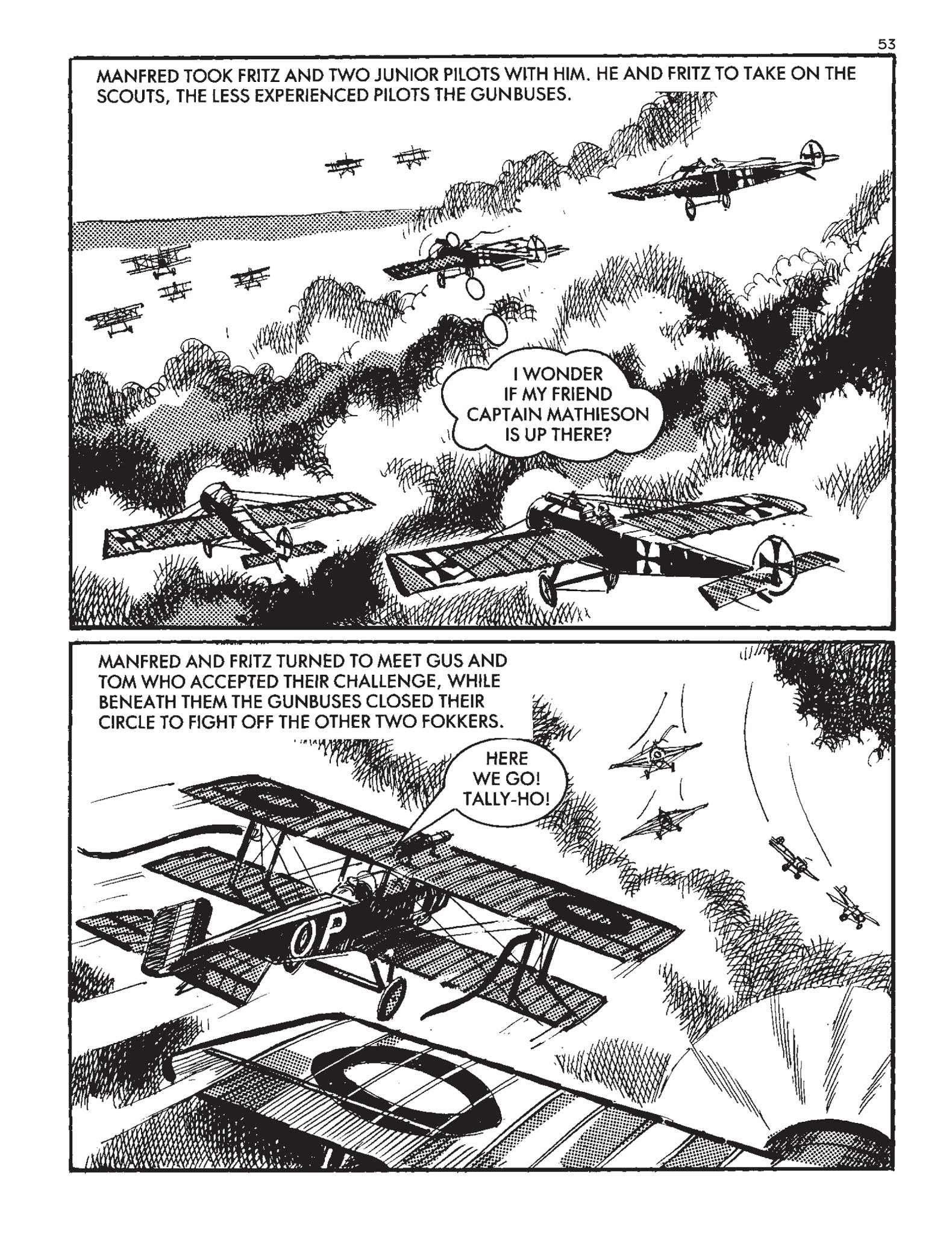 53

MANFRED TOOK FRITZ AND TWO JUNIOR PILOTS WITH HIM. HE AND FRITZ TO TAKE ON THE SCOUTS, THE LESS EXPERIENCED PILOTS THE GUNBUSES.

I WONDER IF MY FRIEND CAPTAIN MATHIESON IS UP THERE?

MANFRED AND FRITZ TURNED TO MEET GUS AND TOM WHO ACCEPTED THEIR CHALLENGE, WHILE BENEATH THEM THE GUNBUSES CLOSED THEIR CIRCLE TO FIGHT OFF THE OTHER TWO FOKKERS.

HERE WE GO! TALLY-HO!

OP